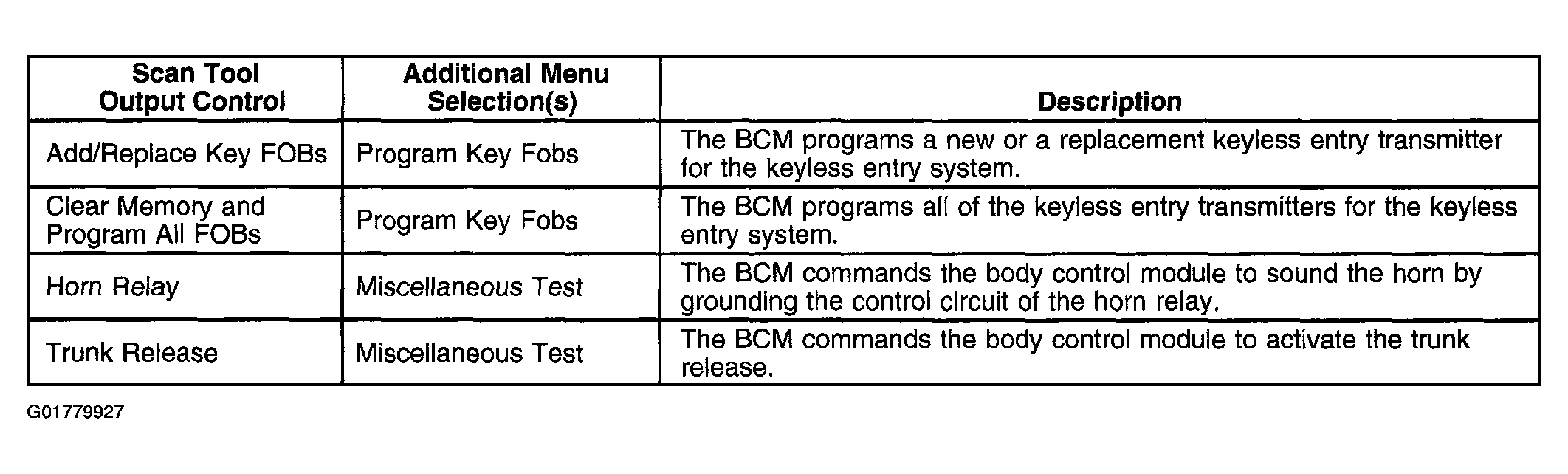 | Scan Tool Output Control | Additional Menu Selection(s) | Description |
|---|---|---|
| Add/Replace Key FOBs | Program Key Fobs | The BCM programs a new or a replacement keyless entry transmitter for the keyless entry system. |
| Clear Memory and Program All FOBs | Program Key Fobs | The BCM programs all of the keyless entry transmitters for the keyless entry system. |
| Horn Relay | Miscellaneous Test | The BCM commands the body control module to sound the horn by grounding the control circuit of the horn relay. |
| Trunk Release | Miscellaneous Test | The BCM commands the body control module to activate the trunk release. |

G01779927